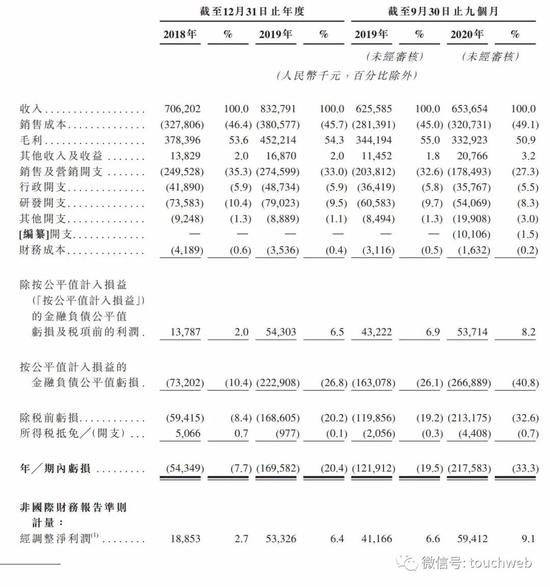 | | 截至12月31日止年度 | | | | 截至9月30日止九個月 | | | |
|---|---|---|---|---|---|---|---|---|
| | 2018年 | % | 2019年 | % | 2019年 | % | 2020年 | % |
| | | | | | (未經審核) | | (未經審核) | |
| | (人民幣千元,百分比除外) | | | | | | | |
| 收入 | 706,202 | 100.0 | 832,791 | 100.0 | 625,585 | 100.0 | 653,654 | 100.0 |
| 銷售成本 | (327,806) | (46.4) | (380,577) | (45.7) | (281,391) | (45.0) | (320,731) | (49.1) |
| 毛利 | 378,396 | 53.6 | 452,214 | 54.3 | 344,194 | 55.0 | 332,923 | 50.9 |
| 其他收入及收益 | 13,829 | 2.0 | 16,870 | 2.0 | 11,452 | 1.8 | 20,766 | 3.2 |
| 銷售及營銷開支 | (249,528) | (35.3) | (274,599) | (33.0) | (203,812) | (32.6) | (178,493) | (27.3) |
| 行政開支 | (41,890) | (5.9) | (48,734) | (5.9) | (36,419) | (5.8) | (35,767) | (5.5) |
| 研發開支 | (73,583) | (10.4) | (79,023) | (9.5) | (60,583) | (9.7) | (54,069) | (8.3) |
| 其他開支 | (9,248) | (1.3) | (8,889) | (1.1) | (8,494) | (1.3) | (19,908) | (3.0) |
| [編纂]開支 | — | — | — | — | — | — | (10,106) | (1.5) |
| 財務成本 | (4,189) | (0.6) | (3,536) | (0.4) | (3,116) | (0.5) | (1,632) | (0.2) |
| 除按公平值計入損益(「按公平值計入損益」)的金融負債公平值虧損及稅項前的利潤 | 13,787 | 2.0 | 54,303 | 6.5 | 43,222 | 6.9 | 53,714 | 8.2 |
| 按公平值計入損益的金融負債公平值虧損 | (73,202) | (10.4) | (222,908) | (26.8) | (163,078) | (26.1) | (266,889) | (40.8) |
| 除稅前虧損 | (59,415) | (8.4) | (168,605) | (20.2) | (119,856) | (19.2) | (213,175) | (32.6) |
| 所得稅抵免/(開支) | 5,066 | 0.7 | (977) | (0.1) | (2,056) | (0.3) | (4,408) | (0.7) |
| 年/期內虧損 | (54,349) | (7.7) | (169,582) | (20.4) | (121,912) | (19.5) | (217,583) | (33.3) |
| 非國際財務報告準則計量: | | | | | | | | |
| 經調整淨利潤$^{(1)}$ | 18,853 | 2.7 | 53,326 | 6.4 | 41,166 | 6.6 | 59,412 | 9.1 |

微信号: touchweb